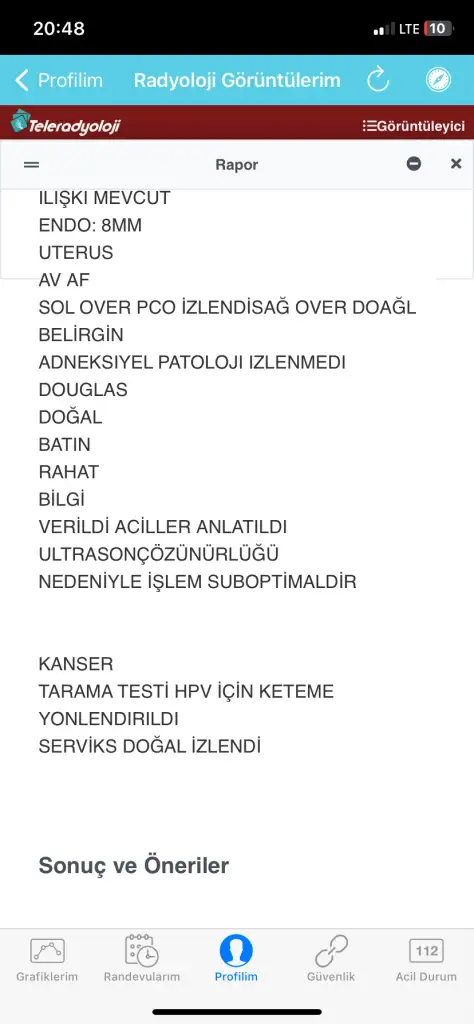 20:48
LTE 10

Profilim Radyoloji Görüntülerim

Teleradyoloji
Görüntüleyici

Rapor

ILIŞKI MEVCUT
ENDO: 8MM
UTERUS
AV AF
SOL OVER PCO İZLENDİSAĞ OVER DOAĞL
BELİRGİN
ADNEKSIYEL PATOLOJI IZLENMEDI
DOUGLAS
DOĞAL
BATIN
RAHAT
BİLGİ
VERİLDİ ACİLLER ANLATILDI
ULTRASONÇÖZÜNÜRLÜĞÜ
NEDENİYLE İŞLEM SUBOPTİMALDİR

KANSER
TARAMA TESTİ HPV İÇİN KETEME
YONLENDIRILDI
SERVİKS DOĞAL İZLENDİ

Sonuç ve Öneriler

Grafiklerim
Randevularım
Profilim
Güvenlik
112
Acil Durum